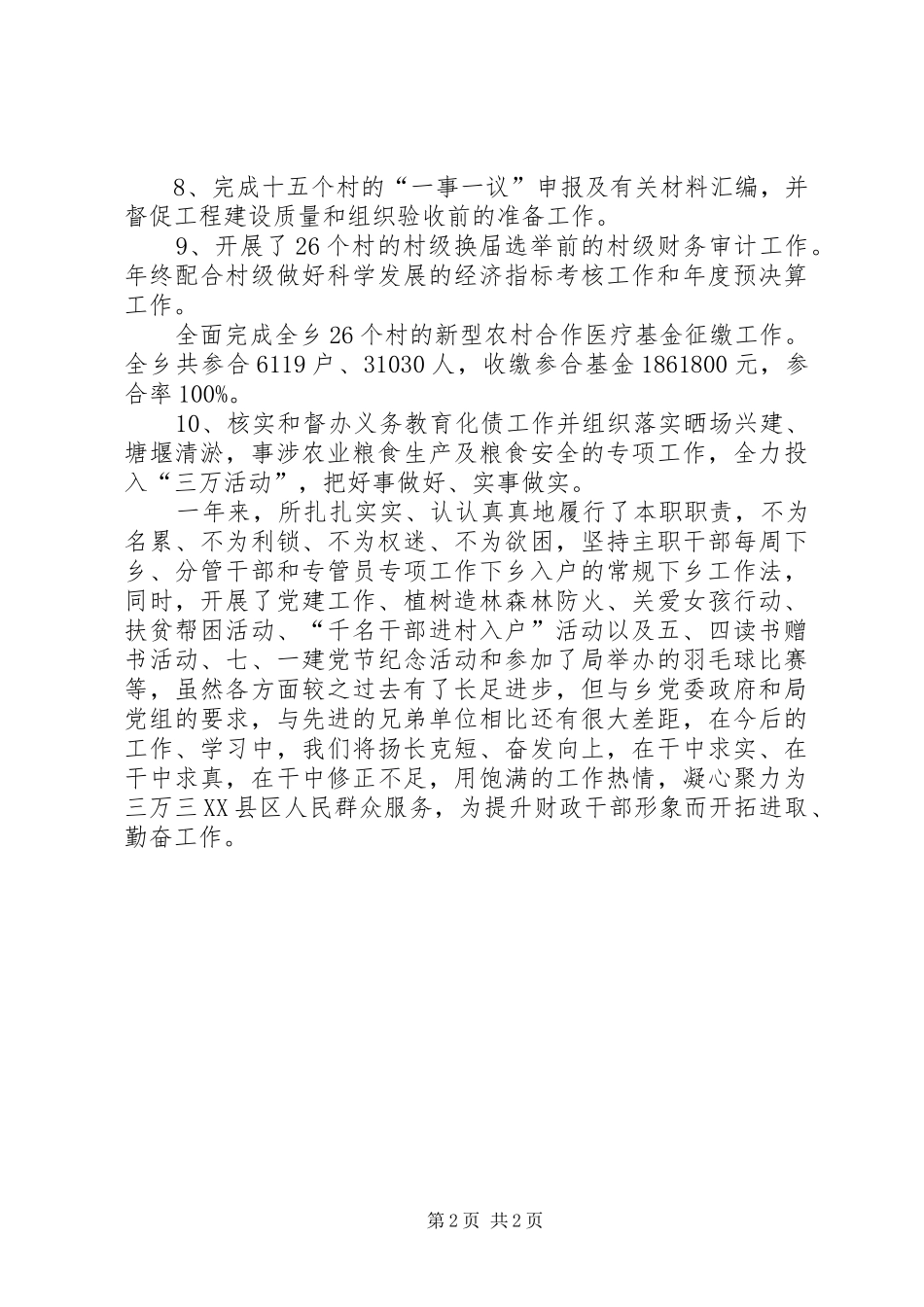 8、完成十五个村的“一事一议”申报及有关材料汇编，并督促工程建设质量和组织验收前的准备工作。

9、开展了26个村的村级换届选举前的村级财务审计工作。年终配合村级做好科学发展的经济指标考核工作和年度预决算工作。

全面完成全乡26个村的新型农村合作医疗基金征缴工作。全乡共参合6119户、31030人，收缴参合基金1861800元，参合率100%。

10、核实和督办义务教育化债工作并组织落实晒场兴建、塘堰清淤，事涉农业粮食生产及粮食安全的专项工作，全力投入“三万活动”，把好事做好、实事做实。

一年来，所扎扎实实、认认真真地履行了本职职责，不为名累、不为利锁、不为权迷、不为欲困，坚持主职干部每周下乡、分管干部和专管员专项工作下乡入户的常规下乡工作法，同时，开展了党建工作、植树造林森林防火、关爱女孩行动、扶贫帮困活动、“千名干部进村入户”活动以及五、四读书赠书活动、七、一建党节纪念活动和参加了局举办的羽毛球比赛等，虽然各方面较之过去有了长足进步，但与乡党委政府和局党组的要求，与先进的兄弟单位相比还有很大差距，在今后的工作、学习中，我们将扬长克短、奋发向上，在干中求实、在干中求真，在干中修正不足，用饱满的工作热情，凝心聚力为三万三XX县区人民群众服务，为提升财政干部形象而开拓进取、勤奋工作。

第2页 共2页